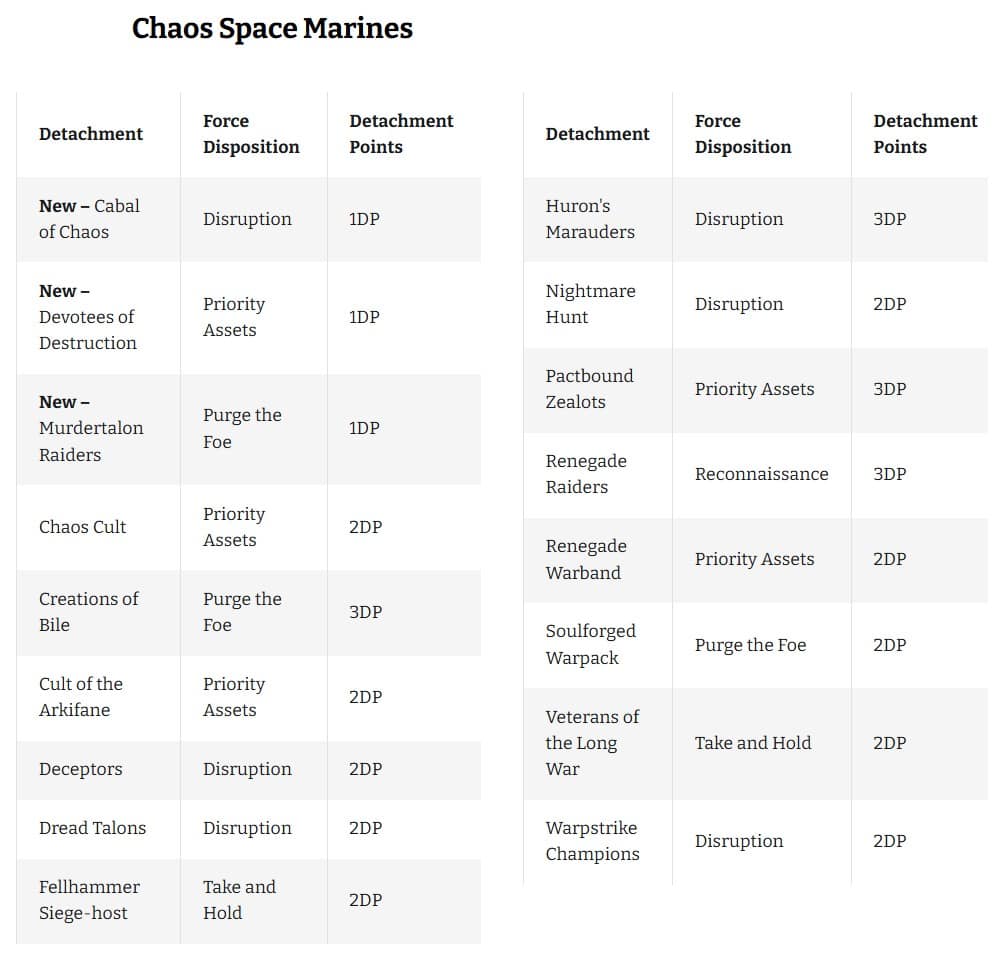 Chaos Space Marines

| Detachment | Force Disposition | Detachment Points |
|---|---|---|
| **New –** Cabal of Chaos | Disruption | 1DP |
| **New –** Devotees of Destruction | Priority Assets | 1DP |
| **New –** Murdertalon Raiders | Purge the Foe | 1DP |
| Chaos Cult | Priority Assets | 2DP |
| Creations of Bile | Purge the Foe | 3DP |
| Cult of the Arkifane | Priority Assets | 2DP |
| Deceptors | Disruption | 2DP |
| Dread Talons | Disruption | 2DP |
| Fellhammer Siege-host | Take and Hold | 2DP |

| Detachment | Force Disposition | Detachment Points |
|---|---|---|
| Huron's Marauders | Disruption | 3DP |
| Nightmare Hunt | Disruption | 2DP |
| Pactbound Zealots | Priority Assets | 3DP |
| Renegade Raiders | Reconnaissance | 3DP |
| Renegade Warband | Priority Assets | 2DP |
| Soulforged Warpack | Purge the Foe | 2DP |
| Veterans of the Long War | Take and Hold | 2DP |
| Warpstrike Champions | Disruption | 2DP |